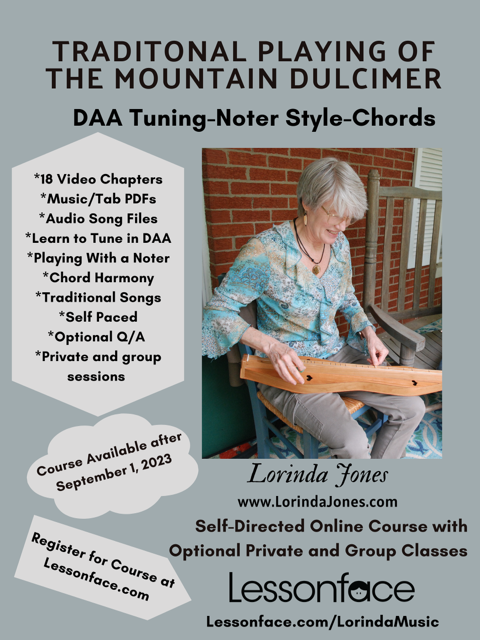 TRADITONAL PLAYING OF THE MOUNTAIN DULCIMER

DAA Tuning-Noter Style-Chords

*18 Video Chapters
*Music/Tab PDFs
*Audio Song Files
*Learn to Tune in DAA
*Playing With a Noter
*Chord Harmony
*Traditional Songs
*Self Paced
*Optional Q/A
*Private and group sessions

Course Available after September 1, 2023

Register for Course at Lessonface.com

Lorinda Jones

www.LorindaJones.com

Self-Directed Online Course with Optional Private and Group Classes

Lessonface

Lessonface.com/LorindaMusic